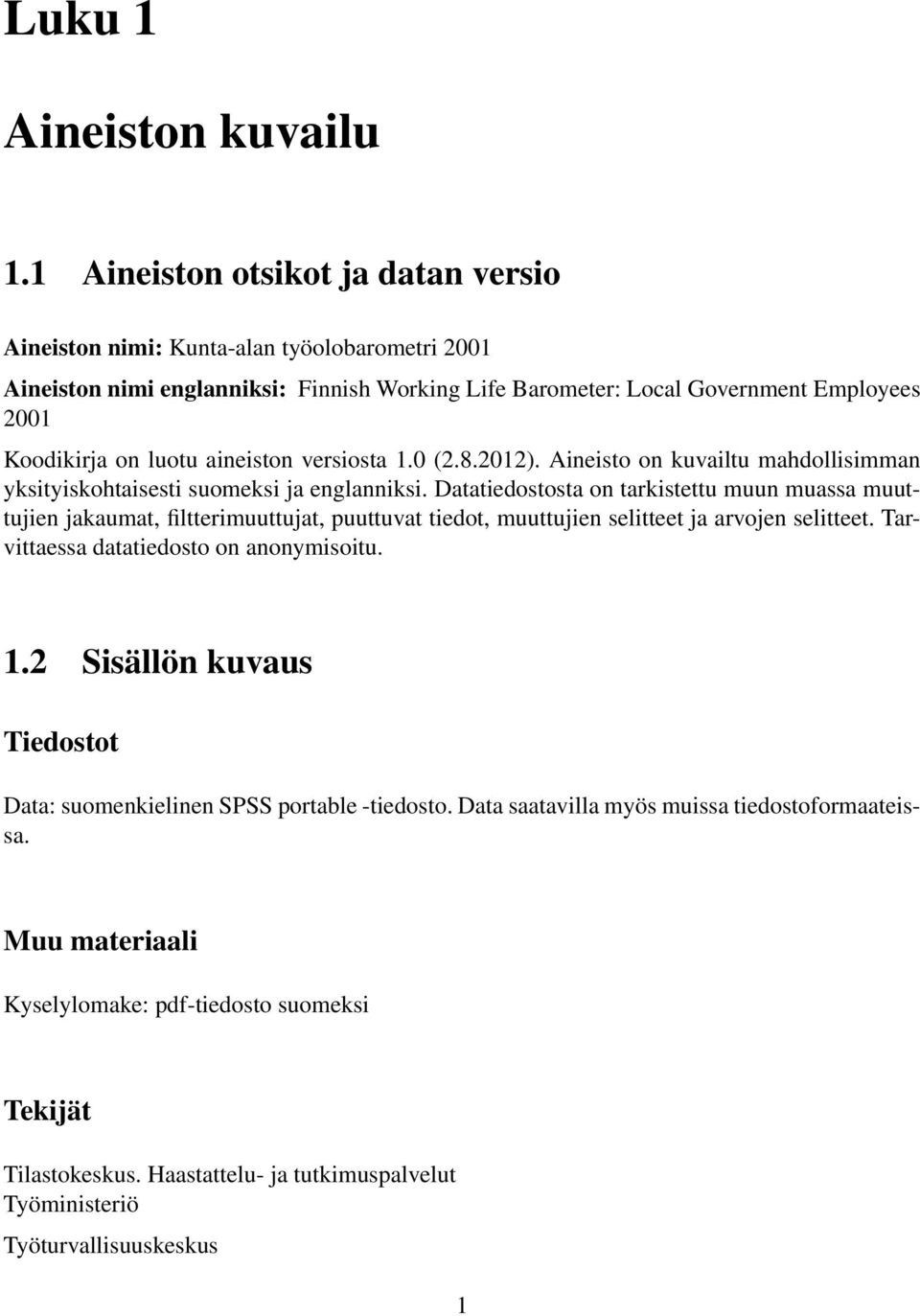 Luku 1

Aineiston kuvailu

1.1 Aineiston otsikot ja datan versio

Aineiston nimi: Kunta-alan työolobarometri 2001
Aineiston nimi englanniksi: Finnish Working Life Barometer: Local Government Employees 2001
Koodikirja on luotu aineiston versiosta 1.0 (2.8.2012). Aineisto on kuvailtu mahdollisimman yksityiskohtaisesti suomeksi ja englanniksi. Datatiedostosta on tarkistettu muun muassa muuttujien jakaumat, filtterimuuttujat, puuttuvat tiedot, muuttujien selitteet ja arvojen selitteet. Tarvittaessa datatiedosto on anonymisoitu.

1.2 Sisällön kuvaus

Tiedostot

Data: suomenkielinen SPSS portable -tiedosto. Data saatavilla myös muissa tiedostoformaateissa.

Muu materiaali

Kyselylomake: pdf-tiedosto suomeksi

Tekijät

Tilastokeskus. Haastattelu- ja tutkimuspalvelut
Työministeriö
Työturvallisuuskeskus

1